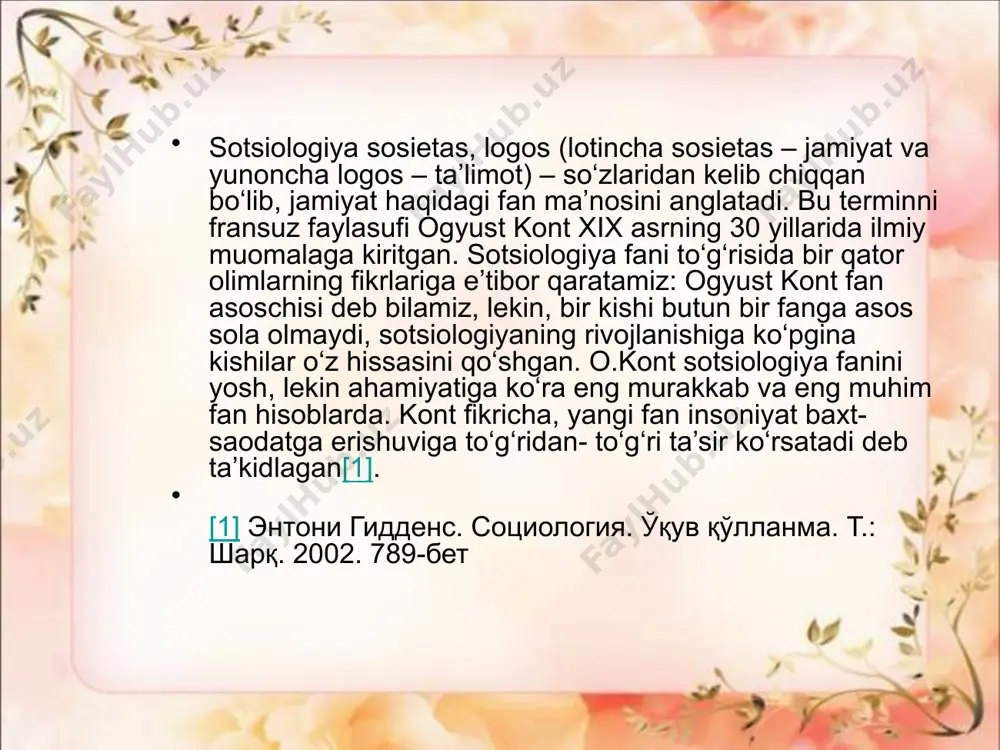 • Sotsiologiya sosietas, logos (lotincha sosietas – jamiyat va yunoncha logos – ta’limot) – so‘zlaridan kelib chiqqan bo‘lib, jamiyat haqidagi fan ma’nosini anglatadi. Bu terminni fransuz faylasufi Ogyust Kont XIX asrning 30 yillarida ilmiy muomalaga kiritgan. Sotsiologiya fani to‘g‘risida bir qator olimlarning fikrlariga e’tibor qaratamiz: Ogyust Kont fan asoschisi deb bilamiz, lekin, bir kishi butun bir fanga asos sola olmaydi, sotsiologiyaning rivojlanishiga ko‘pgina kishilar o‘z hissasini qo‘shgan. O.Kont sotsiologiya fanini yosh, lekin ahamiyatiga ko‘ra eng murakkab va eng muhim fan hisoblarda. Kont fikricha, yangi fan insoniyat baxt-saodatga erishuviga to‘g‘ridan- to‘g‘ri ta’sir ko‘rsatadi deb ta’kidlagan[1].

•

[1] Энтони Гидденс. Социология. Ўқув қўлланма. Т.: Шарқ. 2002. 789-бет

FaylHub.uz